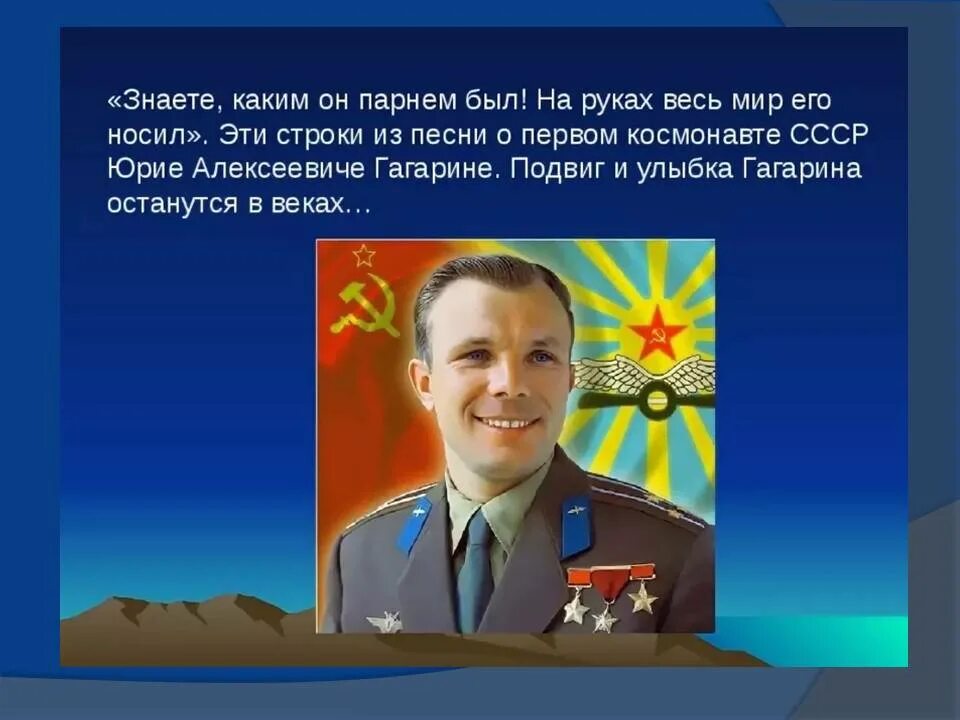 «Знаете, каким он парнем был! На руках весь мир его носил». Эти строки из песни о первом космонавте СССР Юрие Алексеевиче Гагарине. Подвиг и улыбка Гагарина останутся в веках…